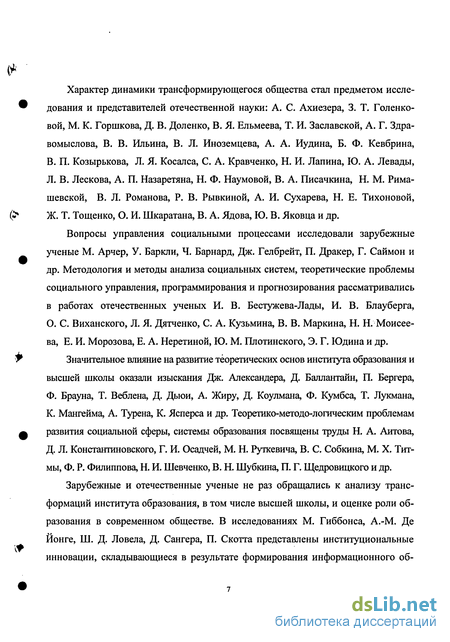 Характер динамики трансформирующегося общества стал предметом исследования и представителей отечественной науки: А. С. Ахиезера, З. Т. Голенковой, М. К. Горшкова, Д. В. Доленко, В. Я. Ельмеева, Т. И. Заславской, А. Г. Здравомыслова, В. В. Ильина, В. Л. Иноземцева, А. А. Иудина, Б. Ф. Кевбрина, В. П. Козырькова, Л. Я. Косалса, С. А. Кравченко, Н. И. Лапина, Ю. А. Левады, Л. В. Лескова, А. П. Назаретяна, Н. Ф. Наумовой, В. А. Писачкина, Н. М. Римашевской, В. Л. Романова, Р. В. Рывкиной, А. И. Сухарева, Н. Е. Тихоновой, Ж. Т. Тощенко, О. И. Шкаратана, В. А. Ядова, Ю. В. Яковца и др.

Вопросы управления социальными процессами исследовали зарубежные ученые М. Арчер, У. Баркли, Ч. Барнард, Дж. Гелбрейт, П. Дракер, Г. Саймон и др. Методология и методы анализа социальных систем, теоретические проблемы социального управления, программирования и прогнозирования рассматривались в работах отечественных ученых И. В. Бестужева-Лады, И. В. Блауберга, О. С. Виханского, Л. Я. Дятченко, С. А. Кузьмина, В. В. Маркина, Н. Н. Моисеева, Е. И. Морозова, Е. А. Неретиной, Ю. М. Плотинского, Э. Г. Юдина и др.

Значительное влияние на развитие теоретических основ института образования и высшей школы оказали изыскания Дж. Александера, Д. Баллантайн, П. Бергера, Ф. Брауна, Т. Веблена, Д. Дьюи, А. Жиру, Д. Коулмана, Ф. Кумбса, Т. Лукмана, К. Мангейма, А. Турена, К. Ясперса и др. Теоретико-методо-логическим проблемам развития социальной сферы, системы образования посвящены труды Н. А. Аитова, Д. Л. Константиновского, Г. И. Осадчей, М. Н. Руткевича, В. С. Собкина, М. Х. Титмы, Ф. Р. Филиппова, Н. И. Шевченко, В. Н. Шубкина, П. Г. Щедровицкого и др.

Зарубежные и отечественные ученые не раз обращались к анализу трансформаций института образования, в том числе высшей школы, и оценке роли образования в современном обществе. В исследованиях М. Гиббонса, А.-М. Де Йонге, Ш. Д. Ловела, Д. Сангера, П. Скотта представлены институциональные инновации, складывающиеся в результате формирования информационного об-

7

dsLib.net
библиотека диссертаций